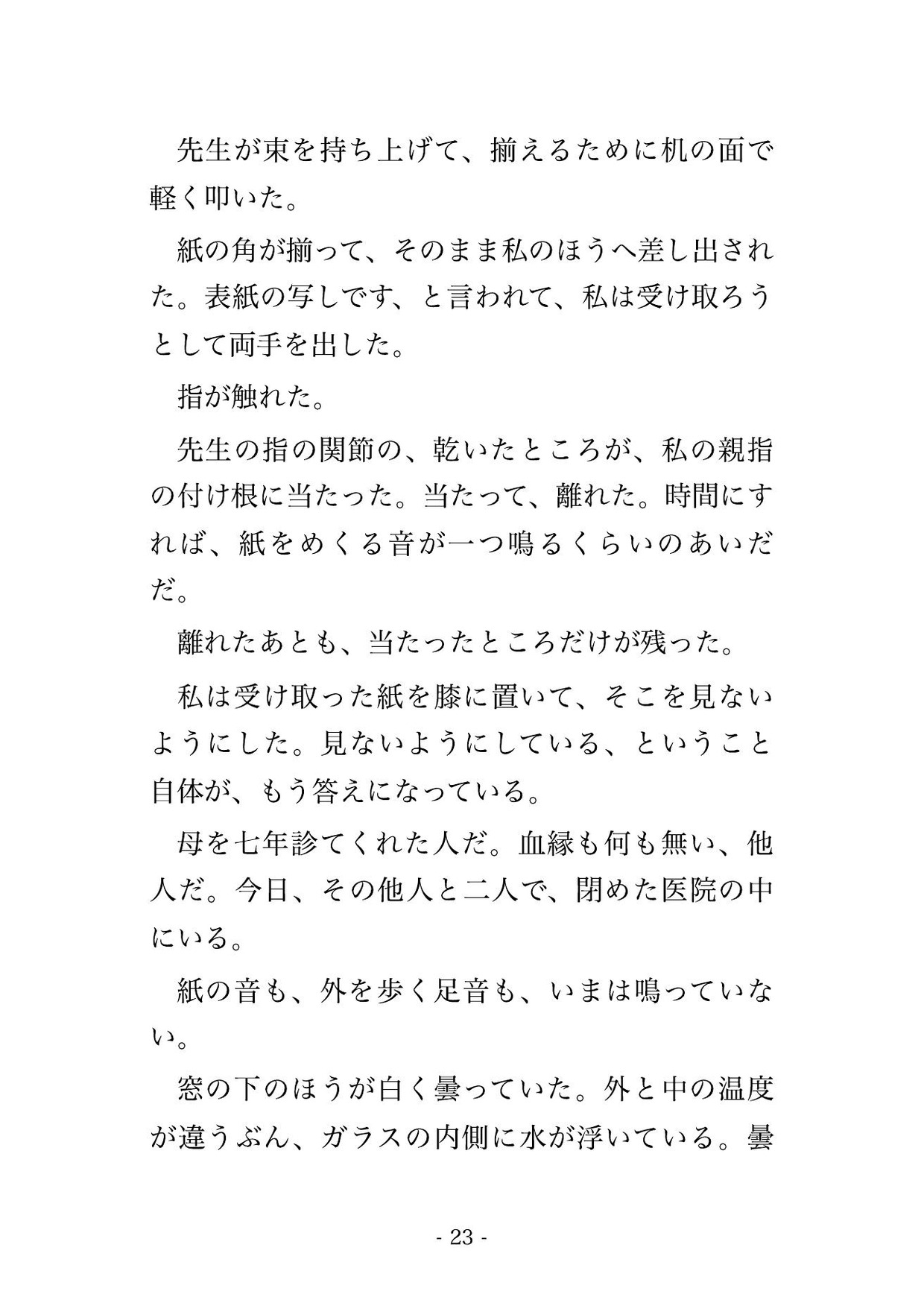 先生が束を持ち上げて、揃えるために机の面で軽く叩いた。

紙の角が揃って、そのまま私のほうへ差し出された。表紙の写しです、と言われて、私は受け取ろうとして両手を出した。

指が触れた。

先生の指の関節の、乾いたところが、私の親指の付け根に当たった。当たって、離れた。時間にすれば、紙をめくる音が一つ鳴るくらいのあいだだ。

離れたあとも、当たったところだけが残った。

私は受け取った紙を膝に置いて、そこを見ないようにした。見ないようにしている、ということ自体が、もう答えになっている。

母を七年診てくれた人だ。血縁も何も無い、他人だ。今日、その他人と二人で、閉めた医院の中にいる。

紙の音も、外を歩く足音も、いまは鳴っていない。

窓の下のほうが白く曇っていた。外と中の温度が違うぶん、ガラスの内側に水が浮いている。曇

- 23 -